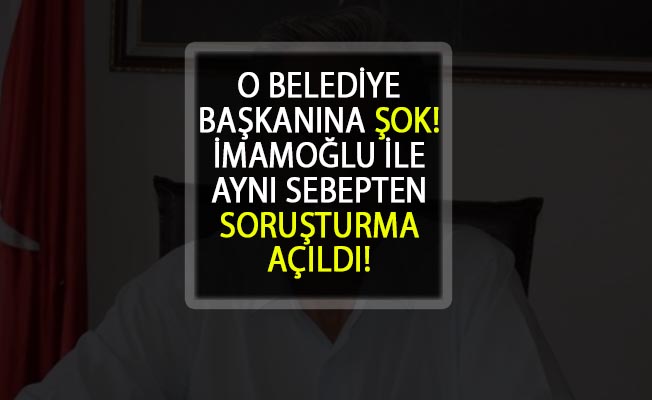 O BELEDİYE BAŞKANINA ŞOK! İMAMOĞLU İLE AYNI SEBEPTEN SORUŞTURMA AÇILDI!